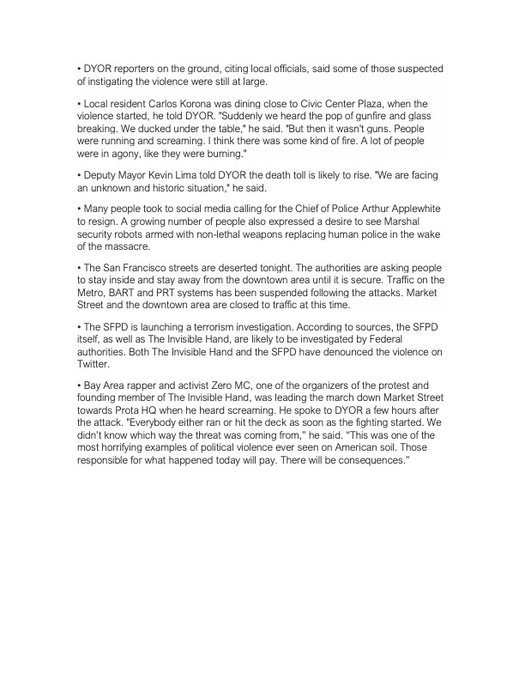 • DYOR reporters on the ground, citing local officials, said some of those suspected of instigating the violence were still at large.

• Local resident Carlos Korona was dining close to Civic Center Plaza, when the violence started, he told DYOR. "Suddenly we heard the pop of gunfire and glass breaking. We ducked under the table," he said. "But then it wasn't guns. People were running and screaming. I think there was some kind of fire. A lot of people were in agony, like they were burning."

• Deputy Mayor Kevin Lima told DYOR the death toll is likely to rise. "We are facing an unknown and historic situation," he said.

• Many people took to social media calling for the Chief of Police Arthur Applewhite to resign. A growing number of people also expressed a desire to see Marshal security robots armed with non-lethal weapons replacing human police in the wake of the massacre.

• The San Francisco streets are deserted tonight. The authorities are asking people to stay inside and stay away from the downtown area until it is secure. Traffic on the Metro, BART and PRT systems has been suspended following the attacks. Market Street and the downtown area are closed to traffic at this time.

• The SFPD is launching a terrorism investigation. According to sources, the SFPD itself, as well as The Invisible Hand, are likely to be investigated by Federal authorities. Both The Invisible Hand and the SFPD have denounced the violence on Twitter.

• Bay Area rapper and activist Zero MC, one of the organizers of the protest and founding member of The Invisible Hand, was leading the march down Market Street towards Prota HQ when he heard screaming. He spoke to DYOR a few hours after the attack. "Everybody either ran or hit the deck as soon as the fighting started. We didn't know which way the threat was coming from," he said. "This was one of the most horrifying examples of political violence ever seen on American soil. Those responsible for what happened today will pay. There will be consequences."